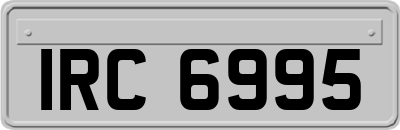 IRC 6995